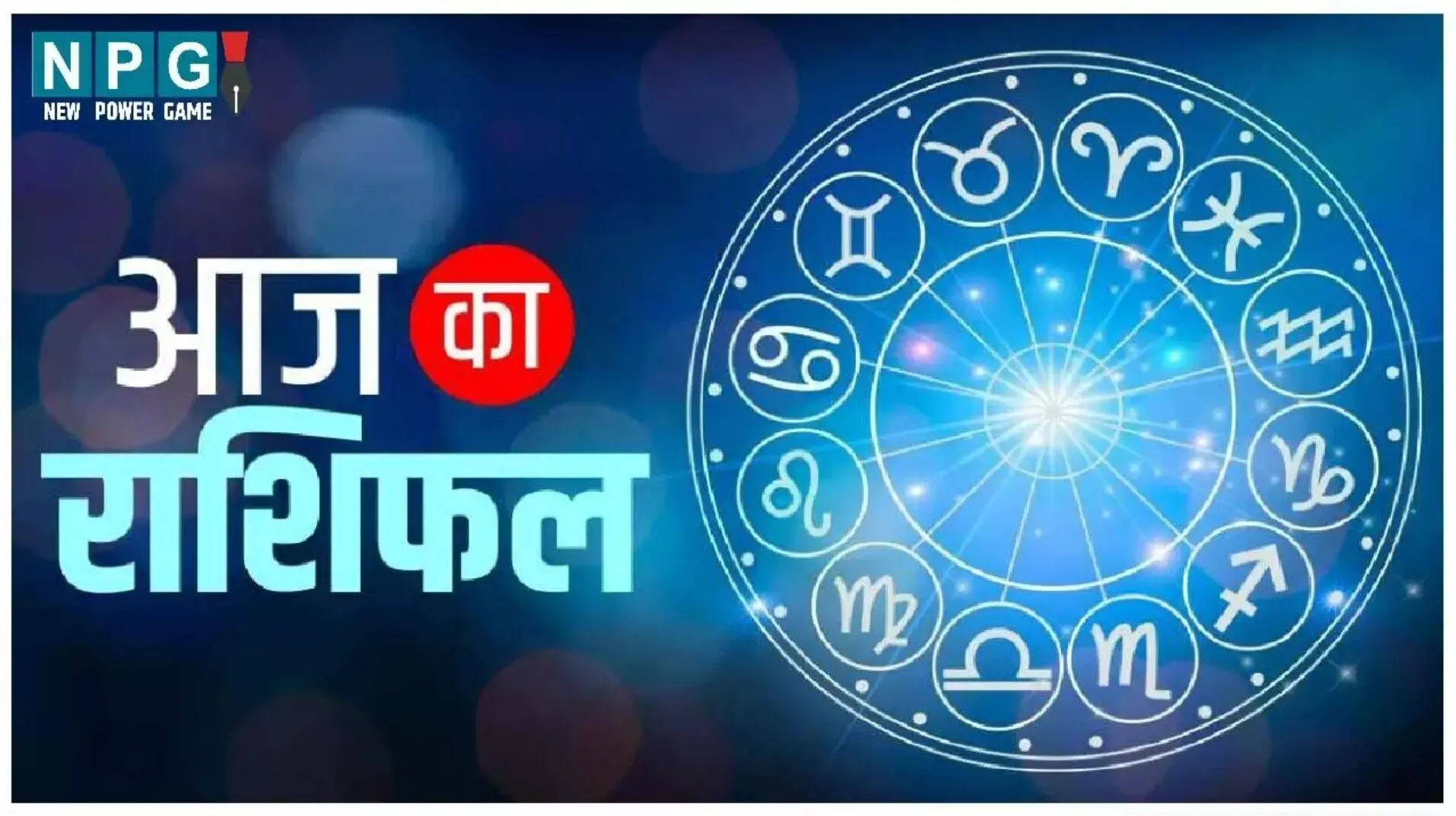 NPG
NEW POWER GAME

आज का
राशिफल